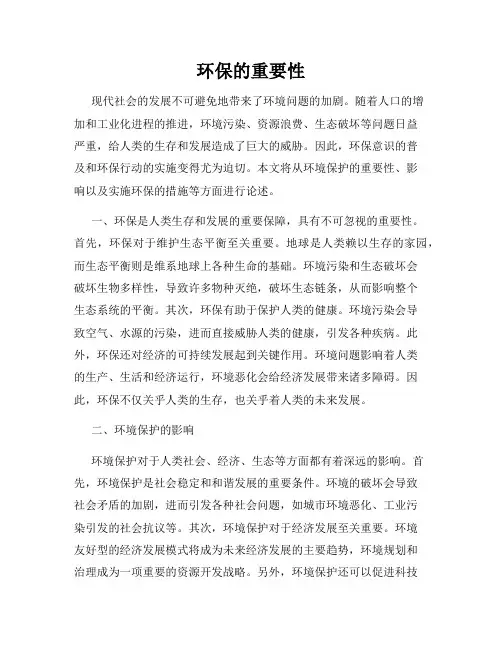 环保的重要性

现代社会的发展不可避免地带来了环境问题的加剧。随着人口的增加和工业化进程的推进，环境污染、资源浪费、生态破坏等问题日益严重，给人类的生存和发展造成了巨大的威胁。因此，环保意识的普及和环保行动的实施变得尤为迫切。本文将从环境保护的重要性、影响以及实施环保的措施等方面进行论述。

一、环保是人类生存和发展的重要保障，具有不可忽视的重要性。首先，环保对于维护生态平衡至关重要。地球是人类赖以生存的家园，而生态平衡则是维系地球上各种生命的基础。环境污染和生态破坏会破坏生物多样性，导致许多物种灭绝，破坏生态链条，从而影响整个生态系统的平衡。其次，环保有助于保护人类的健康。环境污染会导致空气、水源的污染，进而直接威胁人类的健康，引发各种疾病。此外，环保还对经济的可持续发展起到关键作用。环境问题影响着人类的生产、生活和经济运行，环境恶化会给经济发展带来诸多障碍。因此，环保不仅关乎人类的生存，也关乎着人类的未来发展。

二、环境保护的影响

环境保护对于人类社会、经济、生态等方面都有着深远的影响。首先，环境保护是社会稳定和和谐发展的重要条件。环境的破坏会导致社会矛盾的加剧，进而引发各种社会问题，如城市环境恶化、工业污染引发的社会抗议等。其次，环境保护对于经济发展至关重要。环境友好型的经济发展模式将成为未来经济发展的主要趋势，环境规划和治理成为一项重要的资源开发战略。另外，环境保护还可以促进科技